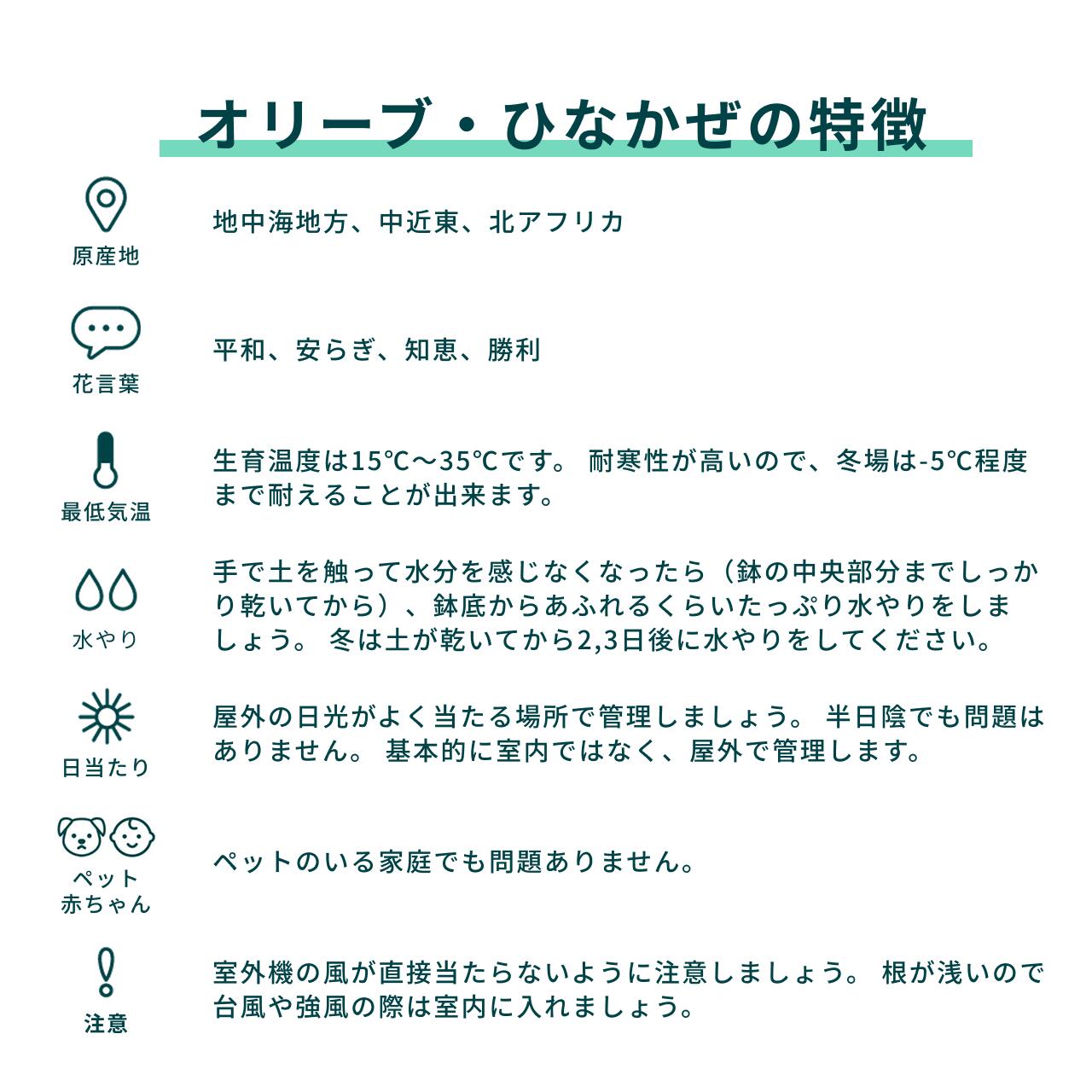 オリーブ・ひなかぜの特徴

原産地
地中海地方、中近東、北アフリカ

花言葉
平和、安らぎ、知恵、勝利

最低気温
生育温度は15℃〜35℃です。 耐寒性が高いので、冬場は-5℃程度まで耐えることが出来ます。

水やり
手で土を触って水分を感じなくなったら（鉢の中央部分までしっかり乾いてから）、鉢底からあふれるくらいたっぷり水やりをしましょう。 冬は土が乾いてから2,3日後に水やりをしてください。

日当たり
屋外の日光がよく当たる場所で管理しましょう。 半日陰でも問題はありません。 基本的に室内ではなく、屋外で管理します。

ペット
赤ちゃん
ペットのいる家庭でも問題ありません。

注意
室外機の風が直接当たらないように注意しましょう。 根が浅いので台風や強風の際は室内に入れましょう。